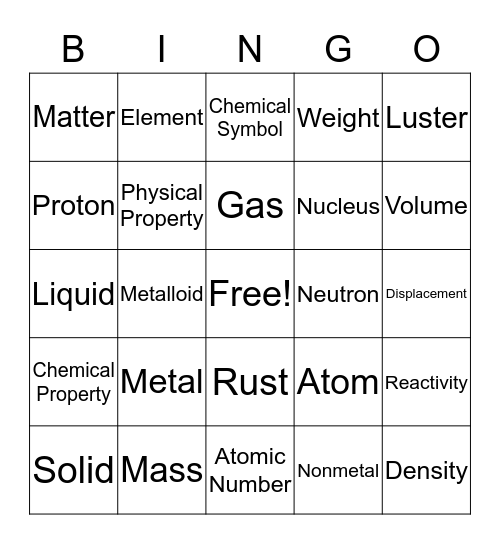 | B | I | N | G | O |
|---|---|---|---|---|
| Matter | Element | Chemical Symbol | Weight | Luster |
| Proton | Physical Property | Gas | Nucleus | Volume |
| Liquid | Metalloid | Free! | Neutron | Displacement |
| Chemical Property | Metal | Rust | Atom | Reactivity |
| Solid | Mass | Atomic Number | Nonmetal | Density |